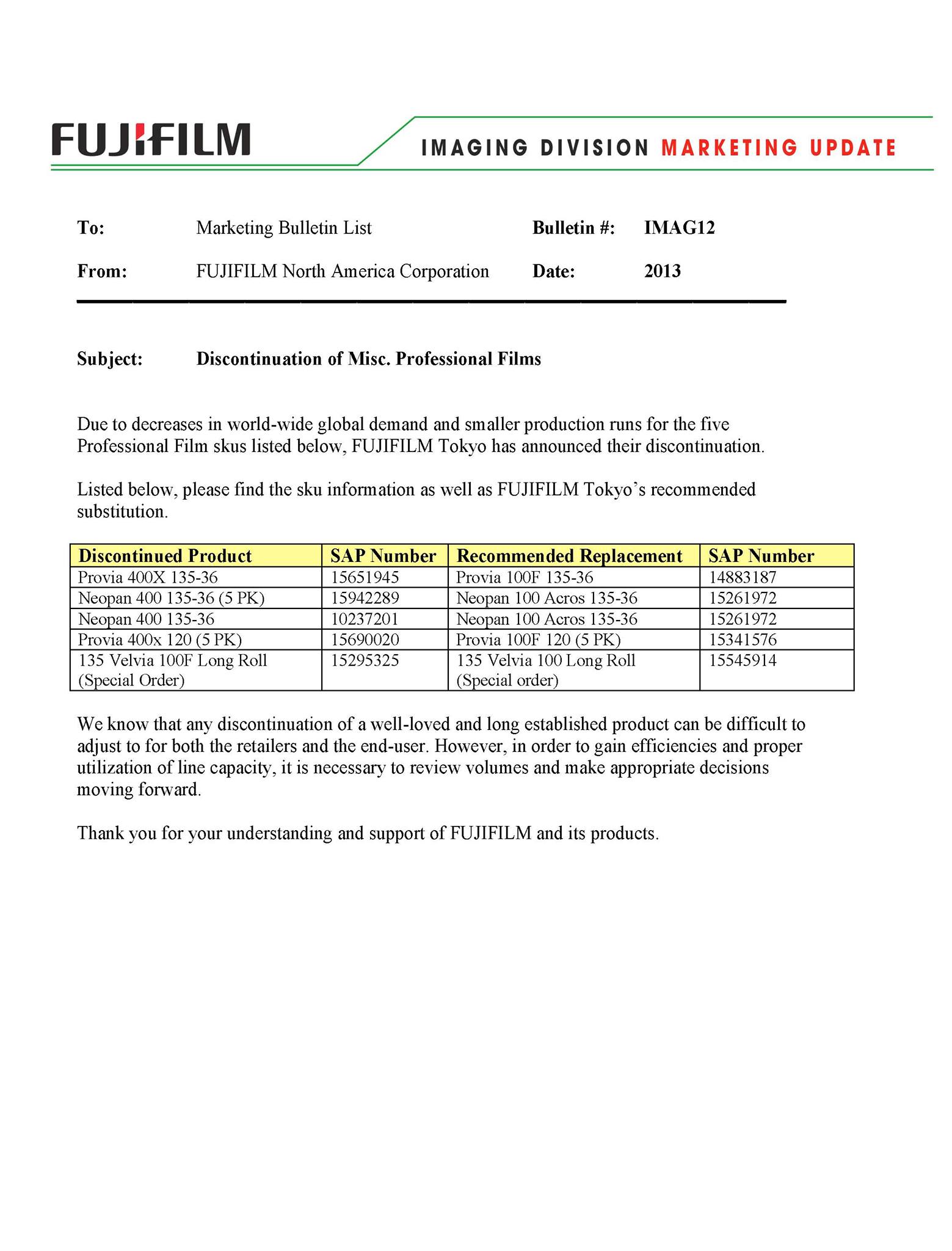 FUJIFILM

IMAGING DIVISION MARKETING UPDATE

To: Marketing Bulletin List

Bulletin #: IMAG12

From: FUJIFILM North America Corporation

Date: 2013

Subject: Discontinuation of Misc. Professional Films

Due to decreases in world-wide global demand and smaller production runs for the five Professional Film skus listed below, FUJIFILM Tokyo has announced their discontinuation.

Listed below, please find the sku information as well as FUJIFILM Tokyo's recommended substitution.

| Discontinued Product | SAP Number | Recommended Replacement | SAP Number |
|---|---|---|---|
| Provia 400X 135-36 | 15651945 | Provia 100F 135-36 | 14883187 |
| Neopan 400 135-36 (5 PK) | 15942289 | Neopan 100 Acros 135-36 | 15261972 |
| Neopan 400 135-36 | 10237201 | Neopan 100 Acros 135-36 | 15261972 |
| Provia 400x 120 (5 PK) | 15690020 | Provia 100F 120 (5 PK) | 15341576 |
| 135 Velvia 100F Long Roll (Special Order) | 15295325 | 135 Velvia 100 Long Roll (Special order) | 15545914 |

We know that any discontinuation of a well-loved and long established product can be difficult to adjust to for both the retailers and the end-user. However, in order to gain efficiencies and proper utilization of line capacity, it is necessary to review volumes and make appropriate decisions moving forward.

Thank you for your understanding and support of FUJIFILM and its products.